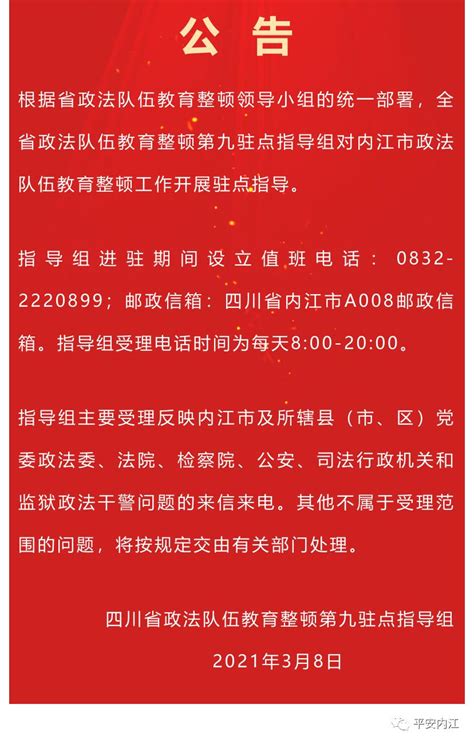 公告

根据省政法队伍教育整顿领导小组的统一部署，全省政法队伍教育整顿第九驻点指导组对内江市政法队伍教育整顿工作开展驻点指导。

指导组进驻期间设立值班电话：0832-2220899；邮政信箱：四川省内江市A008邮政信箱。指导组受理电话时间为每天8:00-20:00。

指导组主要受理反映内江市及所辖县（市、区）党委政法委、法院、检察院、公安、司法行政机关和监狱政法干警问题的来信来电。其他不属于受理范围的问题，将按规定交由有关部门处理。

四川省政法队伍教育整顿第九驻点指导组

2021年3月8日

平安内江